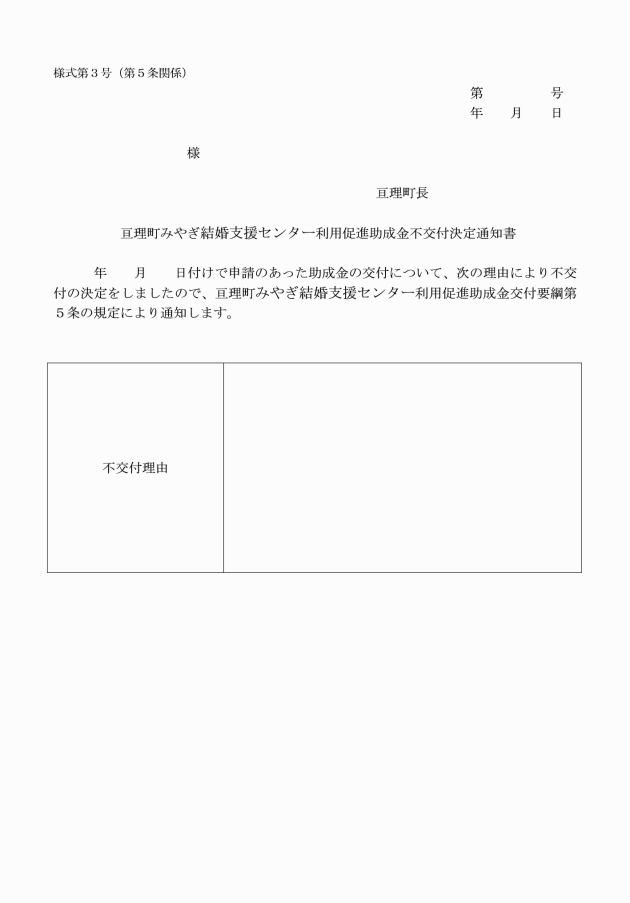 様式第３号（第５条関係）

第　　　号
年　月　日

様

亘理町長

亘理町みやぎ結婚支援センター利用促進助成金不交付決定通知書

年　月　日付けで申請のあった助成金の交付について、次の理由により不交付の決定をしましたので、亘理町みやぎ結婚支援センター利用促進助成金交付要綱第５条の規定により通知します。

| 不交付理由 | |
|---|---|